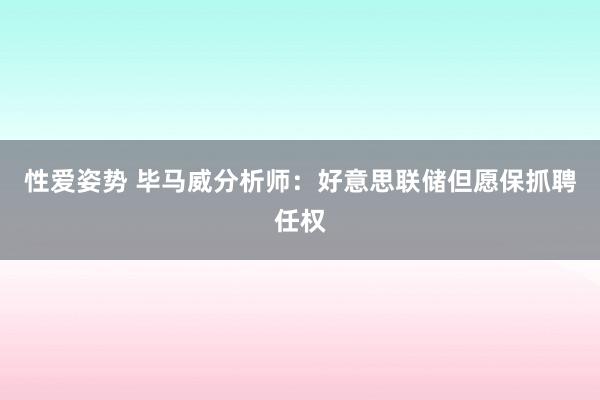 性爱姿势 毕马威分析师：好意思联储但愿保抓聘任权